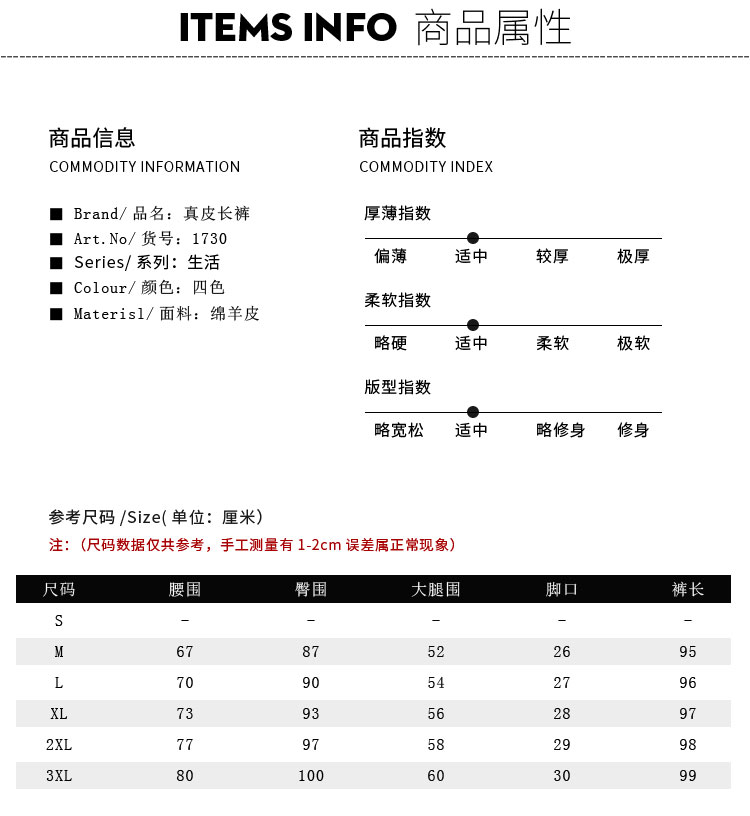 ITEMS INFO 商品属性

商品信息
COMMODITY INFORMATION

■ Brand/ 品名：真皮长裤
■ Art.No/ 货号：1730
■ Series/ 系列：生活
■ Colour/ 颜色：四色
■ Materisl/ 面料：绵羊皮

商品指数
COMMODITY INDEX

厚薄指数
偏薄 适中 较厚 极厚

柔软指数
略硬 适中 柔软 极软

版型指数
略宽松 适中 略修身 修身

参考尺码 /Size( 单位：厘米)
注：（尺码数据仅共参考，手工测量有 1-2cm 误差属正常现象）

| 尺码 | 腰围 | 臀围 | 大腿围 | 脚口 | 裤长 |
|---|---|---|---|---|---|
| S | - | - | - | - | - |
| M | 67 | 87 | 52 | 26 | 95 |
| L | 70 | 90 | 54 | 27 | 96 |
| XL | 73 | 93 | 56 | 28 | 97 |
| 2XL | 77 | 97 | 58 | 29 | 98 |
| 3XL | 80 | 100 | 60 | 30 | 99 |